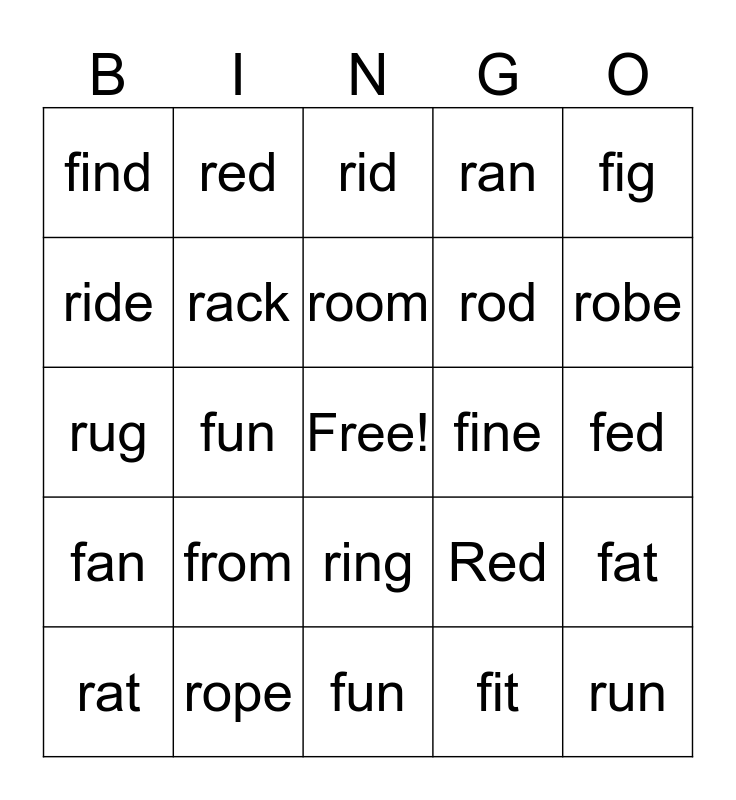 | B | I | N | G | O |
|---|---|---|---|---|
| find | red | rid | ran | fig |
| ride | rack | room | rod | robe |
| rug | fun | Free! | fine | fed |
| fan | from | ring | Red | fat |
| rat | rope | fun | fit | run |